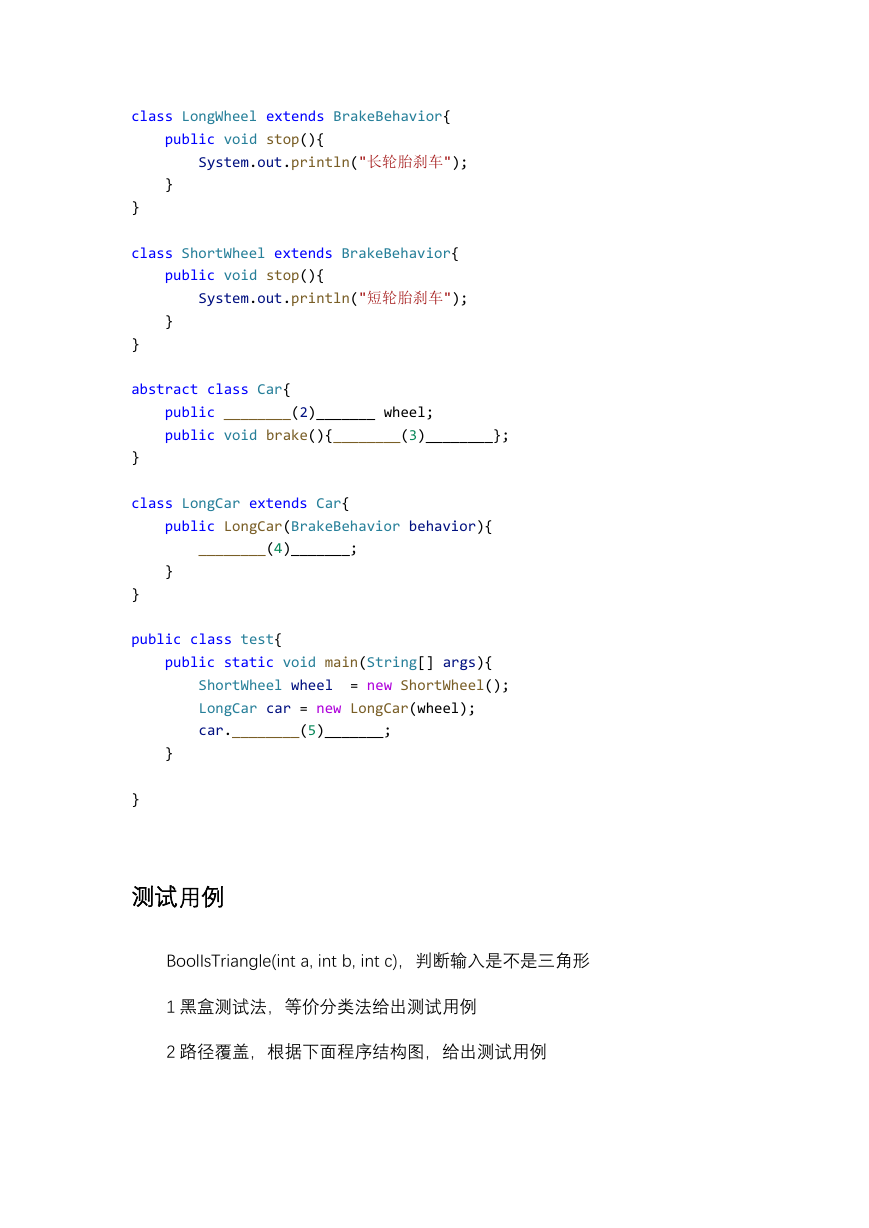 class LongWheel extends BrakeBehavior{
    public void stop(){
        System.out.println("长轮胎刹车");
    }
}

class ShortWheel extends BrakeBehavior{
    public void stop(){
        System.out.println("短轮胎刹车");
    }
}

abstract class Car{
    public ________(2)_______ wheel;
    public void brake(){________(3)________};
}

class LongCar extends Car{
    public LongCar(BrakeBehavior behavior){
        ________(4)_______;
    }
}

public class test{
    public static void main(String[] args){
        ShortWheel wheel  = new ShortWheel();
        LongCar car = new LongCar(wheel);
        car.________(5)_______;
    }

}

测试用例

BoolIsTriangle(int a, int b, int c)，判断输入是不是三角形

1 黑盒测试法，等价分类法给出测试用例

2 路径覆盖，根据下面程序结构图，给出测试用例